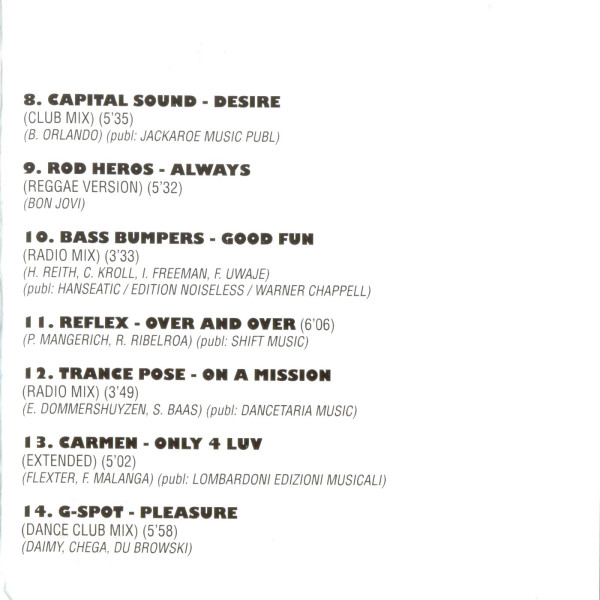 8. CAPITAL SOUND - DESIRE
(CLUB MIX) (5'35)
(B. ORLANDO) (publ: JACKAROE MUSIC PUBL)

9. ROD HEROS - ALWAYS
(REGGAE VERSION) (5'32)
(BON JOVI)

10. BASS BUMPERS - GOOD FUN
(RADIO MIX) (3'33)
(H. REITH, C. KROLL, I. FREEMAN, F. UWAJE)
(publ: HANSEATIC / EDITION NOISELESS / WARNER CHAPPELL)

11. REFLEX - OVER AND OVER (6'06)
(P. MANGERICH, R. RIBELROA) (publ: SHIFT MUSIC)

12. TRANCE POSE - ON A MISSION
(RADIO MIX) (3'49)
(E. DOMMERSHUYZEN, S. BAAS) (publ: DANCETARIA MUSIC)

13. CARMEN - ONLY 4 LUV
(EXTENDED) (5'02)
(FLEXTER, F. MALANGA) (publ: LOMBARDONI EDIZIONI MUSICALI)

14. G-SPOT - PLEASURE
(DANCE CLUB MIX) (5'58)
(DAIMY, CHEGA, DU BROWSKI)